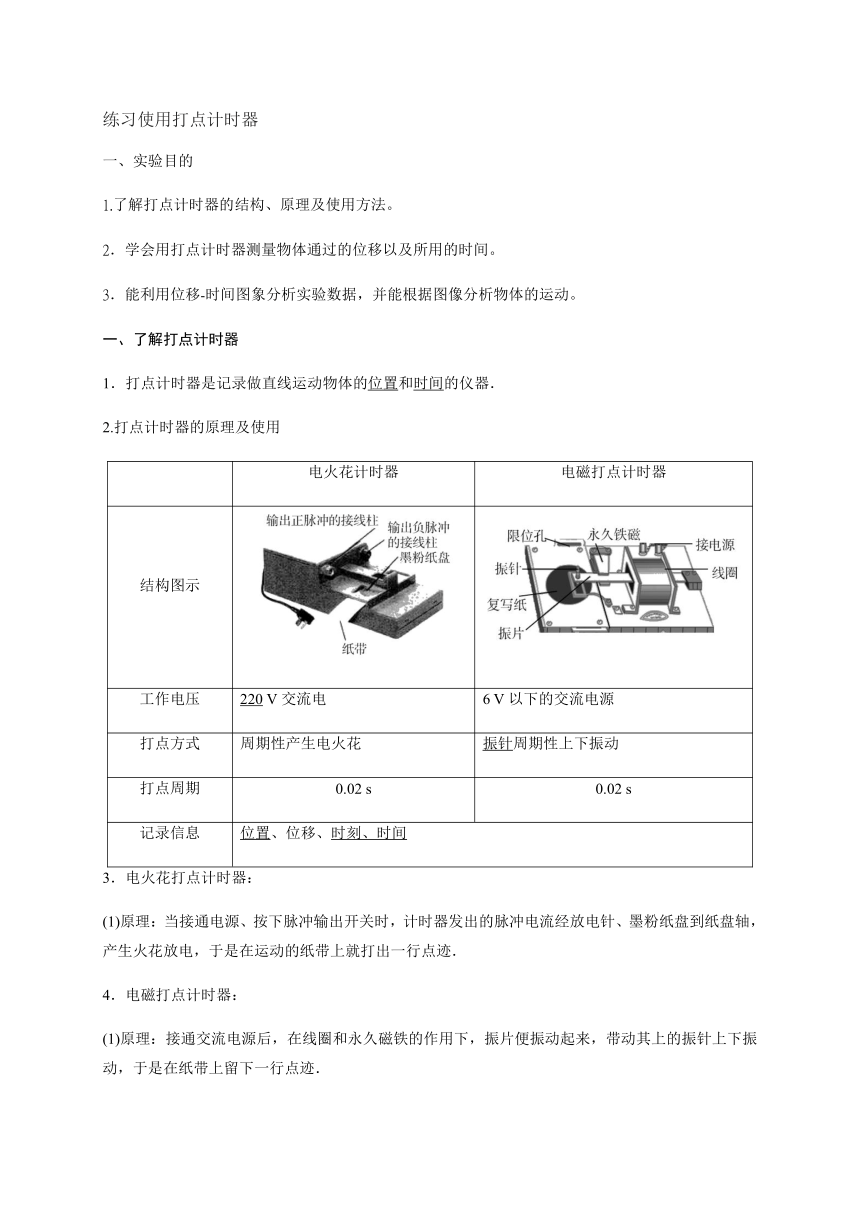 练习使用打点计时器

一、实验目的

1.了解打点计时器的结构、原理及使用方法。

2．学会用打点计时器测量物体通过的位移以及所用的时间。

3．能利用位移-时间图象分析实验数据，并能根据图像分析物体的运动。

一、了解打点计时器

1．打点计时器是记录做直线运动物体的位置和时间的仪器.

2.打点计时器的原理及使用

| | 电火花计时器 | 电磁打点计时器 |
|---|---|---|
| 结构图示 | 输出正脉冲的接线柱 输出负脉冲的接线柱 墨粉纸盘 纸带 | 限位孔 永久铁磁 接电源 振针 线圈 复写纸 振片 |
| 工作电压 | 220 V 交流电 | 6 V 以下的交流电源 |
| 打点方式 | 周期性产生电火花 | 振针周期性上下振动 |
| 打点周期 | 0.02 s | 0.02 s |
| 记录信息 | 位置、位移、时刻、时间 | |

3．电火花打点计时器：

(1)原理：当接通电源、按下脉冲输出开关时，计时器发出的脉冲电流经放电针、墨粉纸盘到纸盘轴，产生火花放电，于是在运动的纸带上就打出一行点迹.

4．电磁打点计时器：

(1)原理：接通交流电源后，在线圈和永久磁铁的作用下，振片便振动起来，带动其上的振针上下振动，于是在纸带上留下一行点迹.